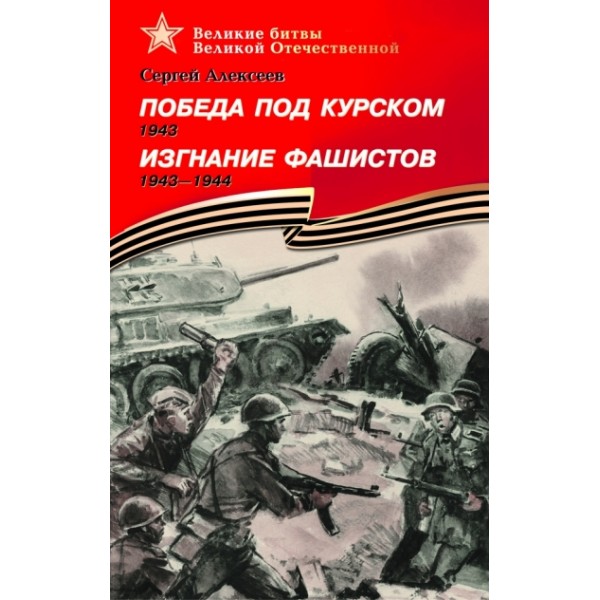 Великие битвы
Великой Отечественной

Сергей Алексеев

ПОБЕДА ПОД КУРСКОМ
1943

ИЗГНАНИЕ ФАШИСТОВ
1943—1944